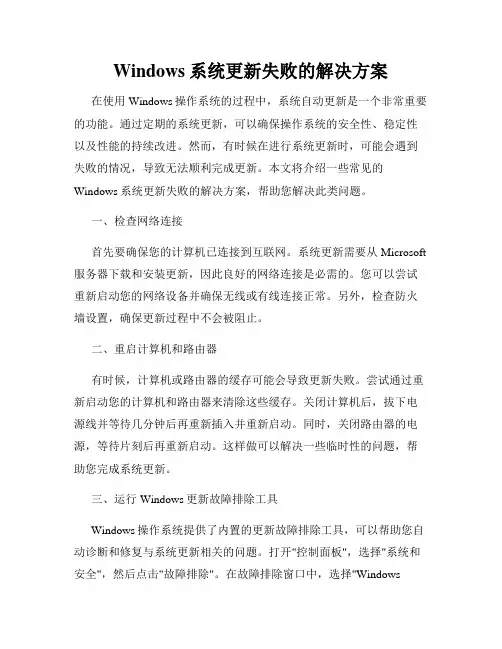 Windows 系统更新失败的解决方案

在使用 Windows 操作系统的过程中，系统自动更新是一个非常重要的功能。通过定期的系统更新，可以确保操作系统的安全性、稳定性以及性能的持续改进。然而，有时候在进行系统更新时，可能会遇到失败的情况，导致无法顺利完成更新。本文将介绍一些常见的 Windows 系统更新失败的解决方案，帮助您解决此类问题。

一、检查网络连接

首先要确保您的计算机已连接到互联网。系统更新需要从 Microsoft 服务器下载和安装更新，因此良好的网络连接是必需的。您可以尝试重新启动您的网络设备并确保无线或有线连接正常。另外，检查防火墙设置，确保更新过程中不会被阻止。

二、重启计算机和路由器

有时候，计算机或路由器的缓存可能会导致更新失败。尝试通过重新启动您的计算机和路由器来清除这些缓存。关闭计算机后，拔下电源线并等待几分钟后再重新插入并重新启动。同时，关闭路由器的电源，等待片刻后再重新启动。这样做可以解决一些临时性的问题，帮助您完成系统更新。

三、运行 Windows 更新故障排除工具

Windows 操作系统提供了内置的更新故障排除工具，可以帮助您自动诊断和修复与系统更新相关的问题。打开"控制面板"，选择"系统和安全"，然后点击"故障排除"。在故障排除窗口中，选择"Windows